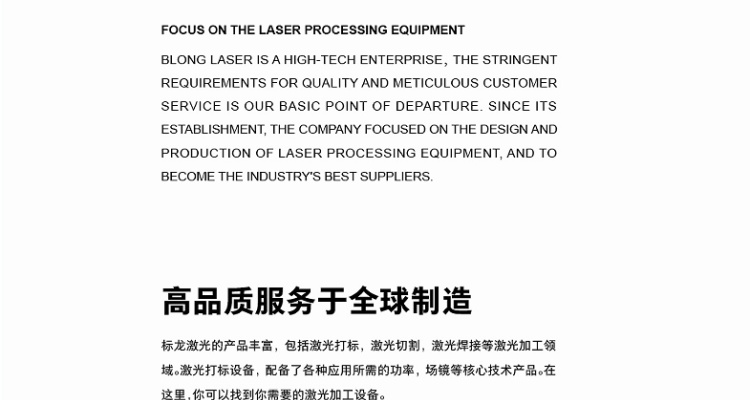 FOCUS ON THE LASER PROCESSING EQUIPMENT

BLONG LASER IS A HIGH-TECH ENTERPRISE, THE STRINGENT REQUIREMENTS FOR QUALITY AND METICULOUS CUSTOMER SERVICE IS OUR BASIC POINT OF DEPARTURE. SINCE ITS ESTABLISHMENT, THE COMPANY FOCUSED ON THE DESIGN AND PRODUCTION OF LASER PROCESSING EQUIPMENT, AND TO BECOME THE INDUSTRY'S BEST SUPPLIERS.

高品质服务于全球制造

标龙激光的产品丰富，包括激光打标，激光切割，激光焊接等激光加工领域。激光打标设备，配备了各种应用所需的功率，场镜等核心技术产品。在这里，你可以找到你需要的激光加工设备。